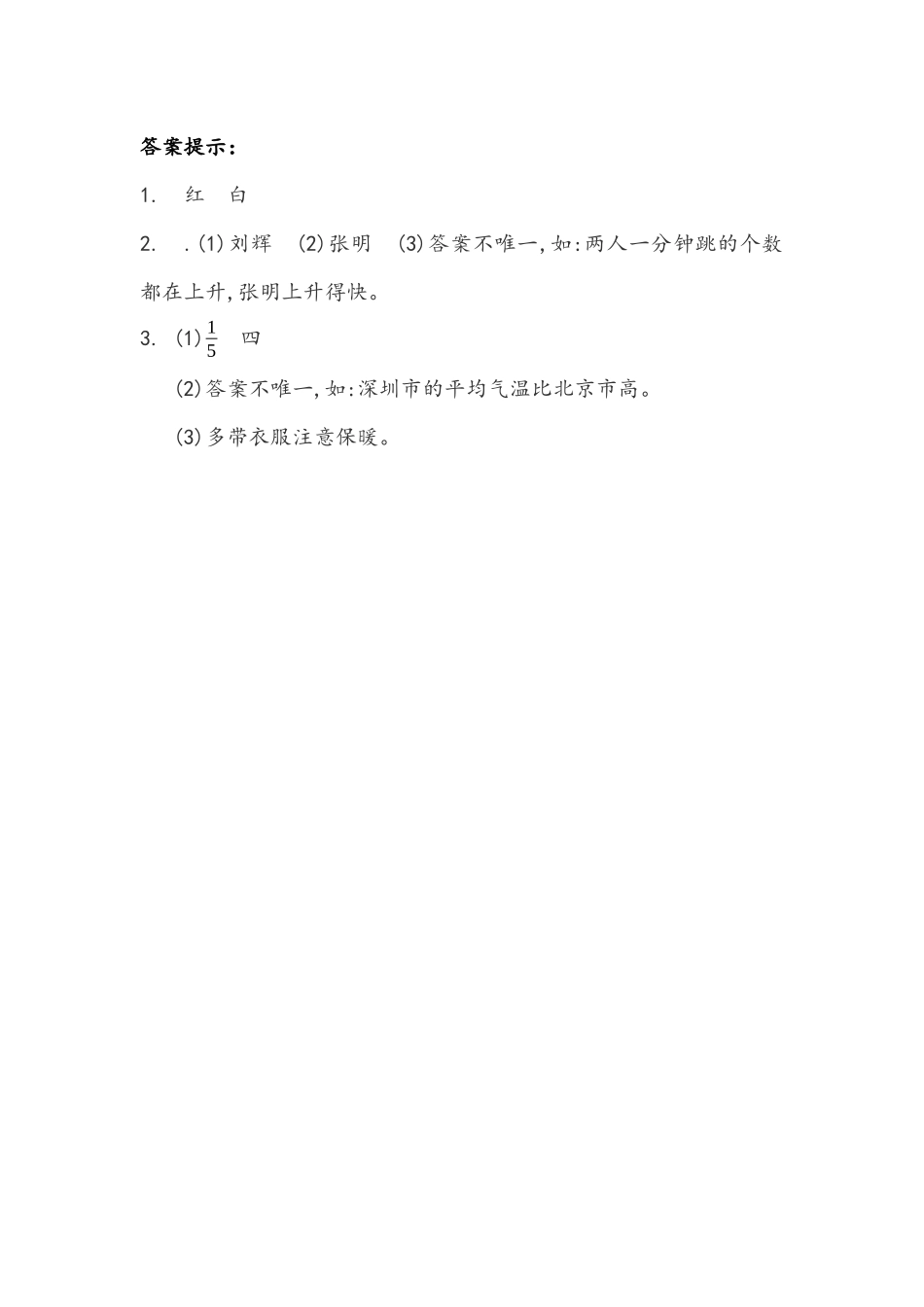 答案提示：

1. 红 白

2. .(1)刘辉 (2)张明 (3)答案不唯一,如:两人一分钟跳的个数都在上升,张明上升得快。

3. (1)$\frac{1}{5}$ 四

(2)答案不唯一,如:深圳市的平均气温比北京市高。

(3)多带衣服注意保暖。